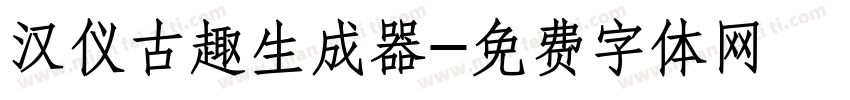 汉仪古趣生成器-免费字体网